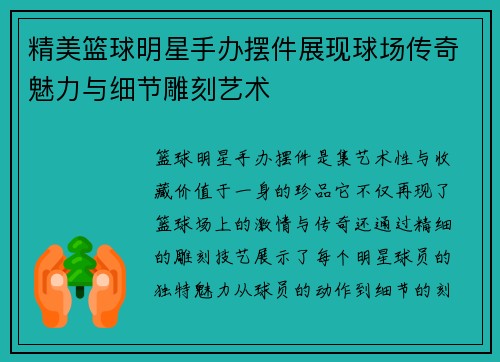 精美篮球明星手办摆件展现球场传奇魅力与细节雕刻艺术

篮球明星手办摆件是集艺术性与收藏价值于一身的珍品它不仅再现了篮球场上的激情与传奇还通过精细的雕刻技艺展示了每个明星球员的独特魅力从球员的动作到细节的刻